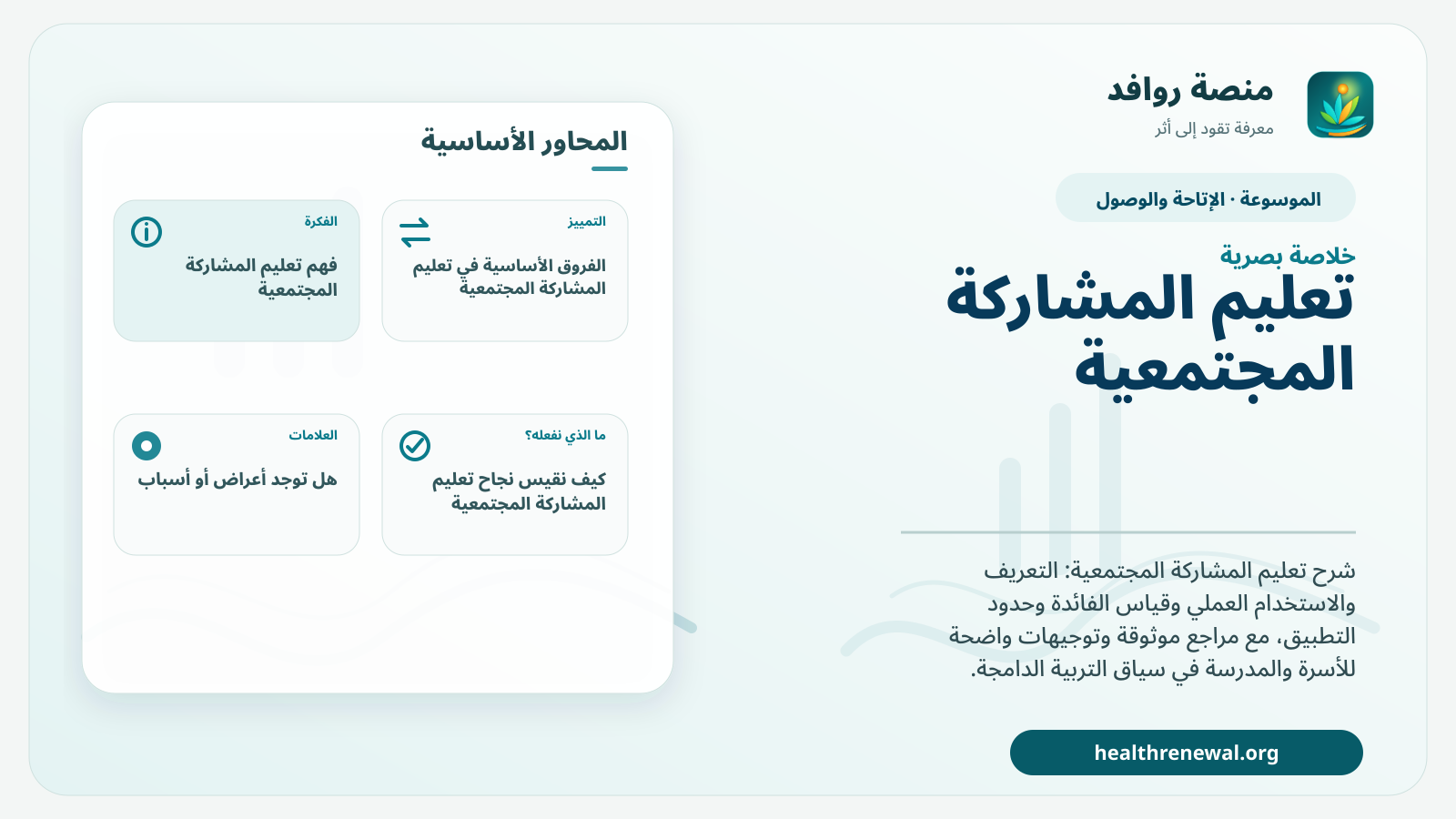 منصة روافد
معرفة تقود إلى أثر

الموسوعة · الإتاحة والوصول

خلاصة بصرية
تعليم المشاركة المجتمعية

شرح تعليم المشاركة المجتمعية: التعريف والاستخدام العملي وقياس الفائدة وحدود التطبيق، مع مراجع موثوقة وتوجيهات واضحة للأسرة والمدرسة في سياق التربية الدامجة.

healthrenewal.org

المحاور الأساسية

التمييز
الفروق الأساسية في تعليم المشاركة المجتمعية

الفكرة
فهم تعليم المشاركة المجتمعية

ما الذي نفعله؟
كيف نقيس نجاح تعليم المشاركة المجتمعية

العلامات
هل توجد أعراض أو أسباب